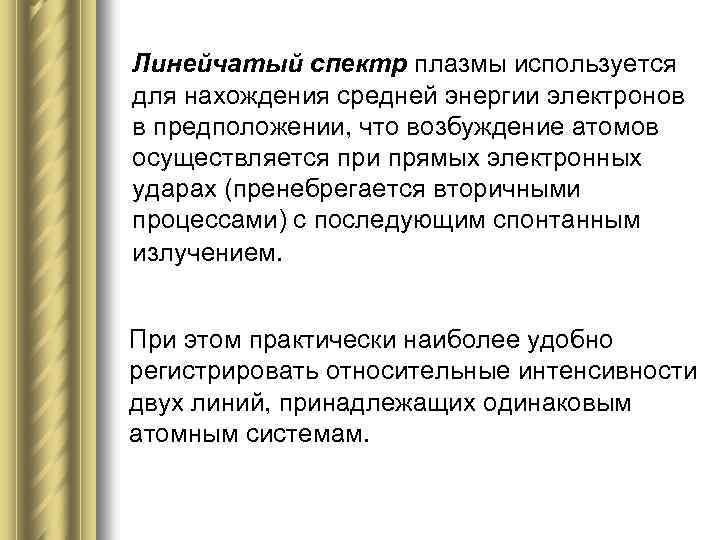 Линейчатый спектр плазмы используется для нахождения средней энергии электронов в предположении, что возбуждение атомов осуществляется при прямых электронных ударах (пренебрегается вторичными процессами) с последующим спонтанным излучением.

При этом практически наиболее удобно регистрировать относительные интенсивности двух линий, принадлежащих одинаковым атомным системам.